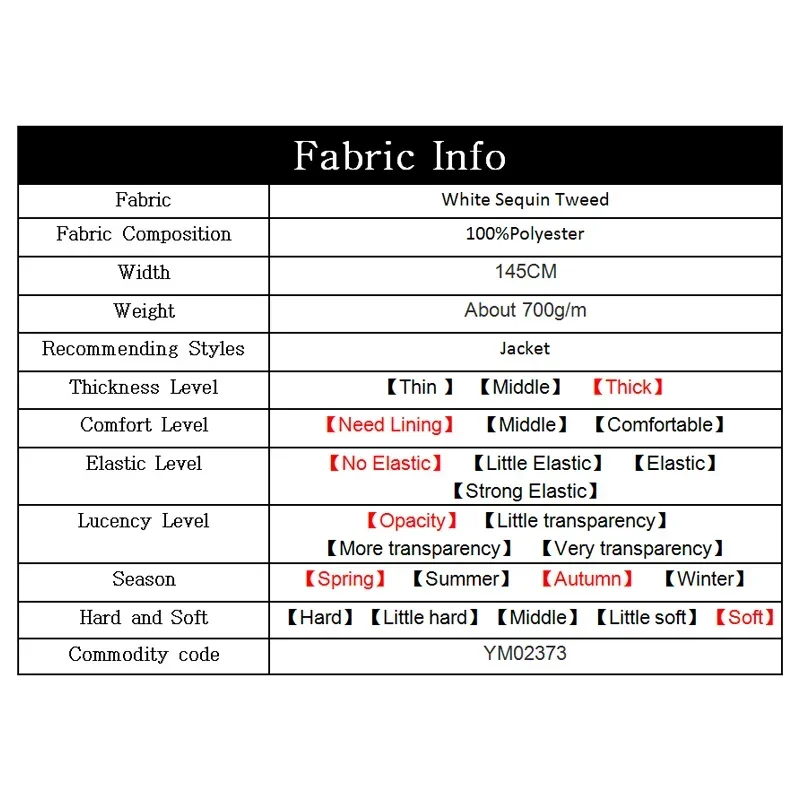 | Fabric Info | |
|---|---|
| Fabric | White Sequin Tweed |
| Fabric Composition | 100%Polyester |
| Width | 145CM |
| Weight | About 700g/m |
| Recommending Styles | Jacket |
| Thickness Level | 【Thin 】 【Middle】 【Thick】 |
| Comfort Level | 【Need Lining】 【Middle】 【Comfortable】 |
| Elastic Level | 【No Elastic】 【Little Elastic】 【Elastic】 【Strong Elastic】 |
| Lucency Level | 【Opacity】 【Little transparency】 【More transparency】 【Very transparency】 |
| Season | 【Spring】 【Summer】 【Autumn】 【Winter】 |
| Hard and Soft | 【Hard】 【Little hard】 【Middle】 【Little soft】 【Soft】 |
| Commodity code | YM02373 |